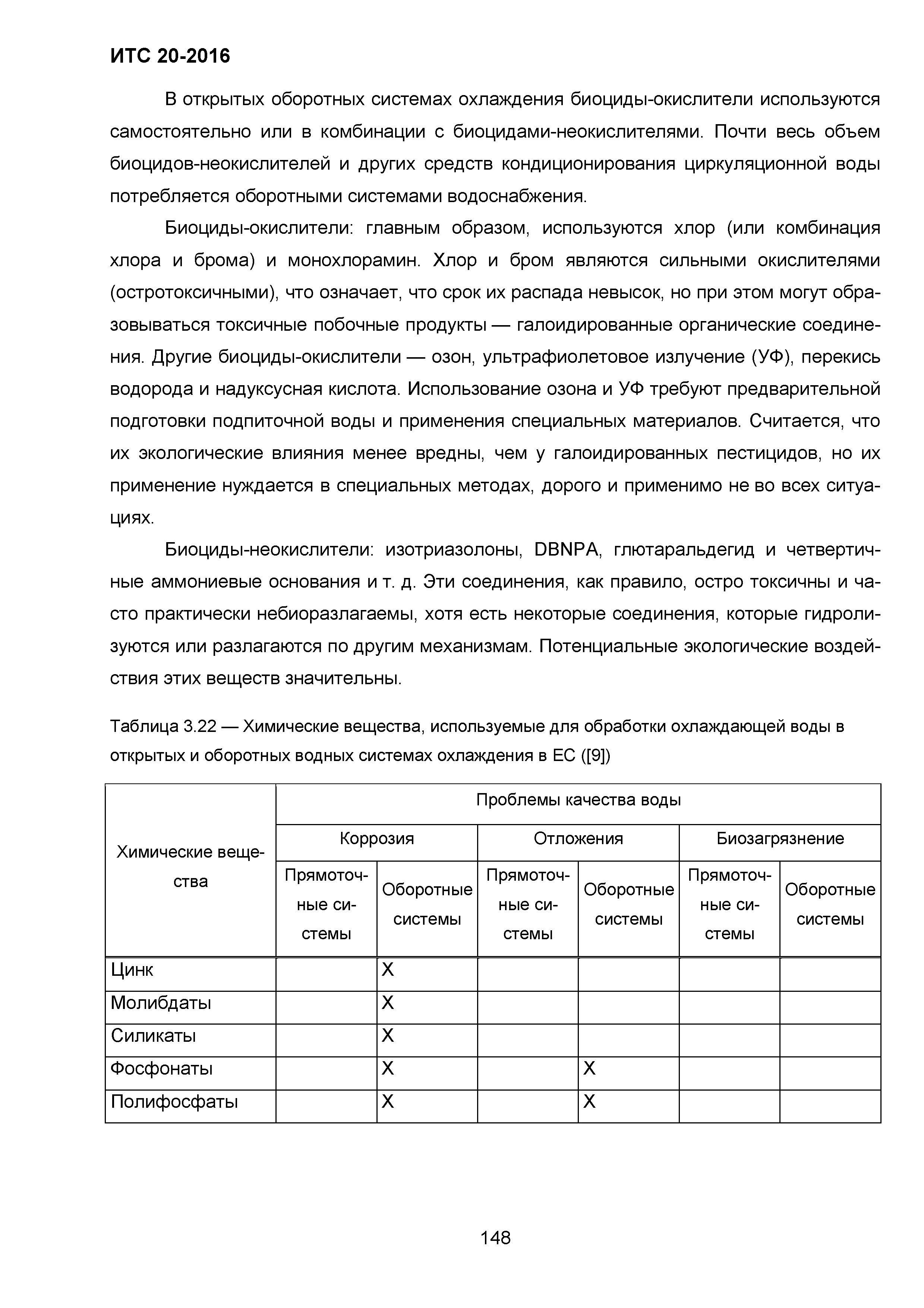 ИТС 20-2016

В открытых оборотных системах охлаждения биоциды-окислители используются самостоятельно или в комбинации с биоцидами-неокислителями. Почти весь объем биоцидов-неокислителей и других средств кондиционирования циркуляционной воды потребляется оборотными системами водоснабжения.

Биоциды-окислители: главным образом, используются хлор (или комбинация хлора и брома) и монохлорамин. Хлор и бром являются сильными окислителями (остротоксичными), что означает, что срок их распада невысок, но при этом могут образовываться токсичные побочные продукты — галоидированные органические соединения. Другие биоциды-окислители — озон, ультрафиолетовое излучение (УФ), перекись водорода и надуксусная кислота. Использование озона и УФ требуют предварительной подготовки подпиточной воды и применения специальных материалов. Считается, что их экологические влияния менее вредны, чем у галоидированных пестицидов, но их применение нуждается в специальных методах, дорого и применимо не во всех ситуациях.

Биоциды-неокислители: изотриазолоны, DBNPA, глютаральдегид и четвертичные аммониевые основания и т. д. Эти соединения, как правило, остро токсичны и часто практически небиоразлагаемы, хотя есть некоторые соединения, которые гидролизуются или разлагаются по другим механизмам. Потенциальные экологические воздействия этих веществ значительны.

Таблица 3.22 — Химические вещества, используемые для обработки охлаждающей воды в открытых и оборотных водных системах охлаждения в ЕС ([9])

| Химические вещества | Проблемы качества воды | | | | | |
|---|---|---|---|---|---|---|
| | Коррозия | | Отложения | | Биозагрязнение | |
| | Прямоточные системы | Оборотные системы | Прямоточные системы | Оборотные системы | Прямоточные системы | Оборотные системы |
| Цинк | | X | | | | |
| Молибдаты | | X | | | | |
| Силикаты | | X | | | | |
| Фосфонаты | | X | | X | | |
| Полифосфаты | | X | | X | | |

148